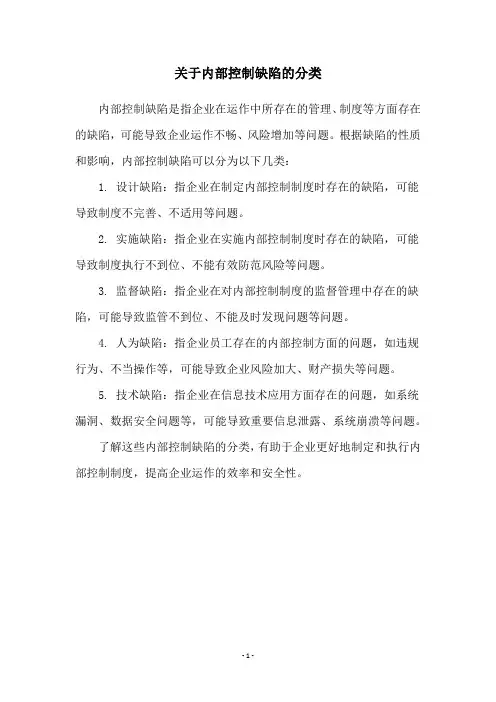 关于内部控制缺陷的分类

内部控制缺陷是指企业在运作中所存在的管理、制度等方面存在的缺陷，可能导致企业运作不畅、风险增加等问题。根据缺陷的性质和影响，内部控制缺陷可以分为以下几类：

1. 设计缺陷：指企业在制定内部控制制度时存在的缺陷，可能导致制度不完善、不适用等问题。

2. 实施缺陷：指企业在实施内部控制制度时存在的缺陷，可能导致制度执行不到位、不能有效防范风险等问题。

3. 监督缺陷：指企业在对内部控制制度的监督管理中存在的缺陷，可能导致监管不到位、不能及时发现问题等问题。

4. 人为缺陷：指企业员工存在的内部控制方面的问题，如违规行为、不当操作等，可能导致企业风险加大、财产损失等问题。

5. 技术缺陷：指企业在信息技术应用方面存在的问题，如系统漏洞、数据安全问题等，可能导致重要信息泄露、系统崩溃等问题。

了解这些内部控制缺陷的分类，有助于企业更好地制定和执行内部控制制度，提高企业运作的效率和安全性。

- 1 -